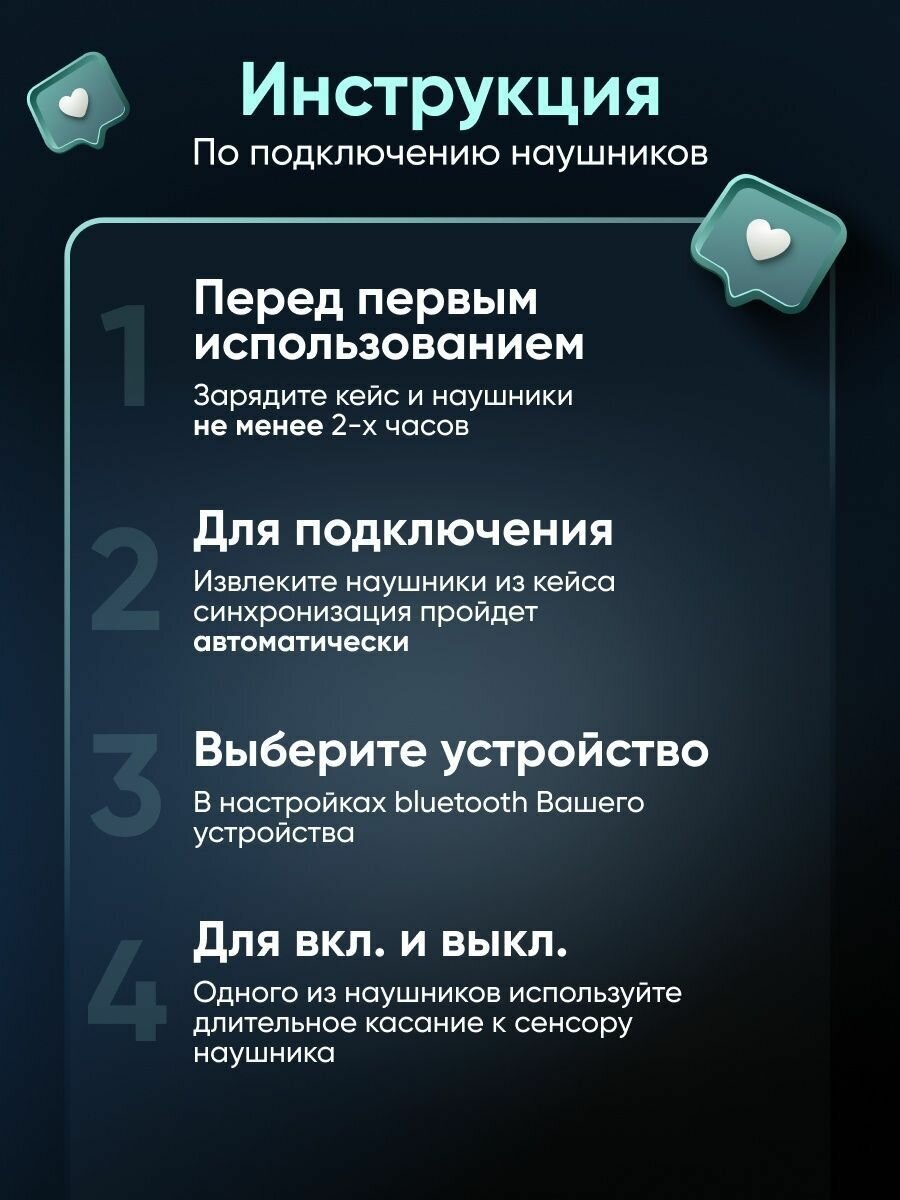 Инструкция
По подключению наушников

1
Перед первым использованием
Зарядите кейс и наушники не менее 2-х часов

2
Для подключения
Извлеките наушники из кейса синхронизация пройдет автоматически

3
Выберите устройство
В настройках bluetooth Вашего устройства

4
Для вкл. и выкл.
Одного из наушников используйте длительное касание к сенсору наушника